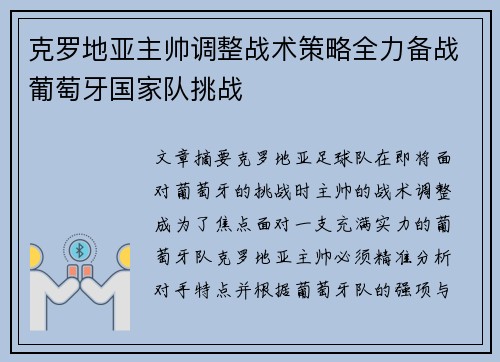 克罗地亚主帅调整战术策略全力备战葡萄牙国家队挑战

文章摘要克罗地亚足球队在即将面对葡萄牙的挑战时主帅的战术调整成为了焦点面对一支充满实力的葡萄牙队克罗地亚主帅必须精准分析对手特点并根据葡萄牙队的强项与